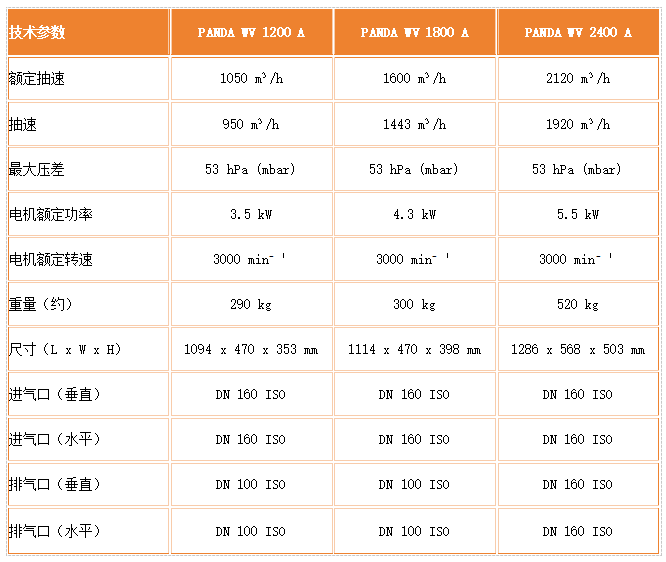 | 技术参数 | PANDA WV 1200 A | PANDA WV 1800 A | PANDA WV 2400 A |
|---|---|---|---|
| 额定抽速 | 1050 $m^3/h$ | 1600 $m^3/h$ | 2120 $m^3/h$ |
| 抽速 | 950 $m^3/h$ | 1443 $m^3/h$ | 1920 $m^3/h$ |
| 最大压差 | 53 hPa (mbar) | 53 hPa (mbar) | 53 hPa (mbar) |
| 电机额定功率 | 3.5 kW | 4.3 kW | 5.5 kW |
| 电机额定转速 | 3000 $min^{-1}$ | 3000 $min^{-1}$ | 3000 $min^{-1}$ |
| 重量（约） | 290 kg | 300 kg | 520 kg |
| 尺寸（L x W x H） | 1094 x 470 x 353 mm | 1114 x 470 x 398 mm | 1286 x 568 x 503 mm |
| 进气口（垂直） | DN 160 ISO | DN 160 ISO | DN 160 ISO |
| 进气口（水平） | DN 160 ISO | DN 160 ISO | DN 160 ISO |
| 排气口（垂直） | DN 100 ISO | DN 100 ISO | DN 160 ISO |
| 排气口（水平） | DN 100 ISO | DN 100 ISO | DN 160 ISO |